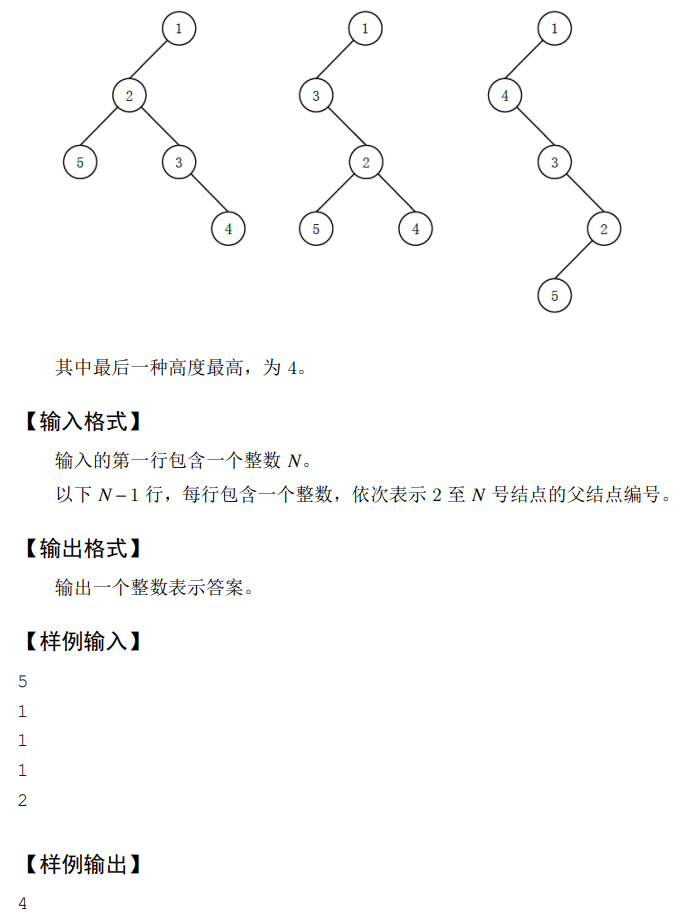 1
2
5
3
4

1
3
2
5
4

1
4
3
2
5

其中最后一种高度最高，为4。

【输入格式】

输入的第一行包含一个整数$N$。

以下$N-1$行，每行包含一个整数，依次表示2至$N$号结点的父结点编号。

【输出格式】

输出一个整数表示答案。

【样例输入】

5
1
1
1
2

【样例输出】

4